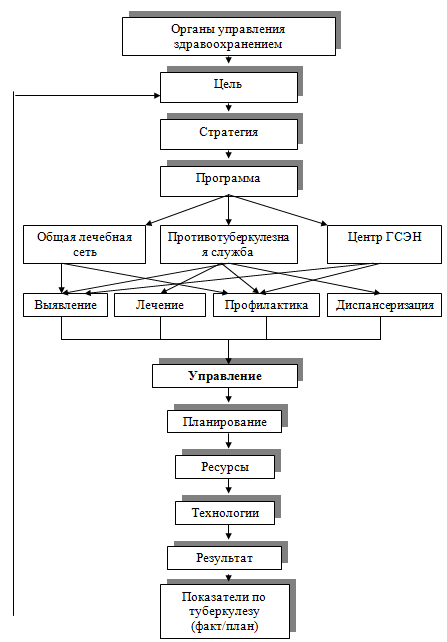 Органы управления здравоохранением

Цель

Стратегия

Программа

Общая лечебная сеть

Противотуберкулезная служба

Центр ГСЭН

Выявление

Лечение

Профилактика

Диспансеризация

Управление

Планирование

Ресурсы

Технологии

Результат

Показатели по туберкулезу (факт/план)